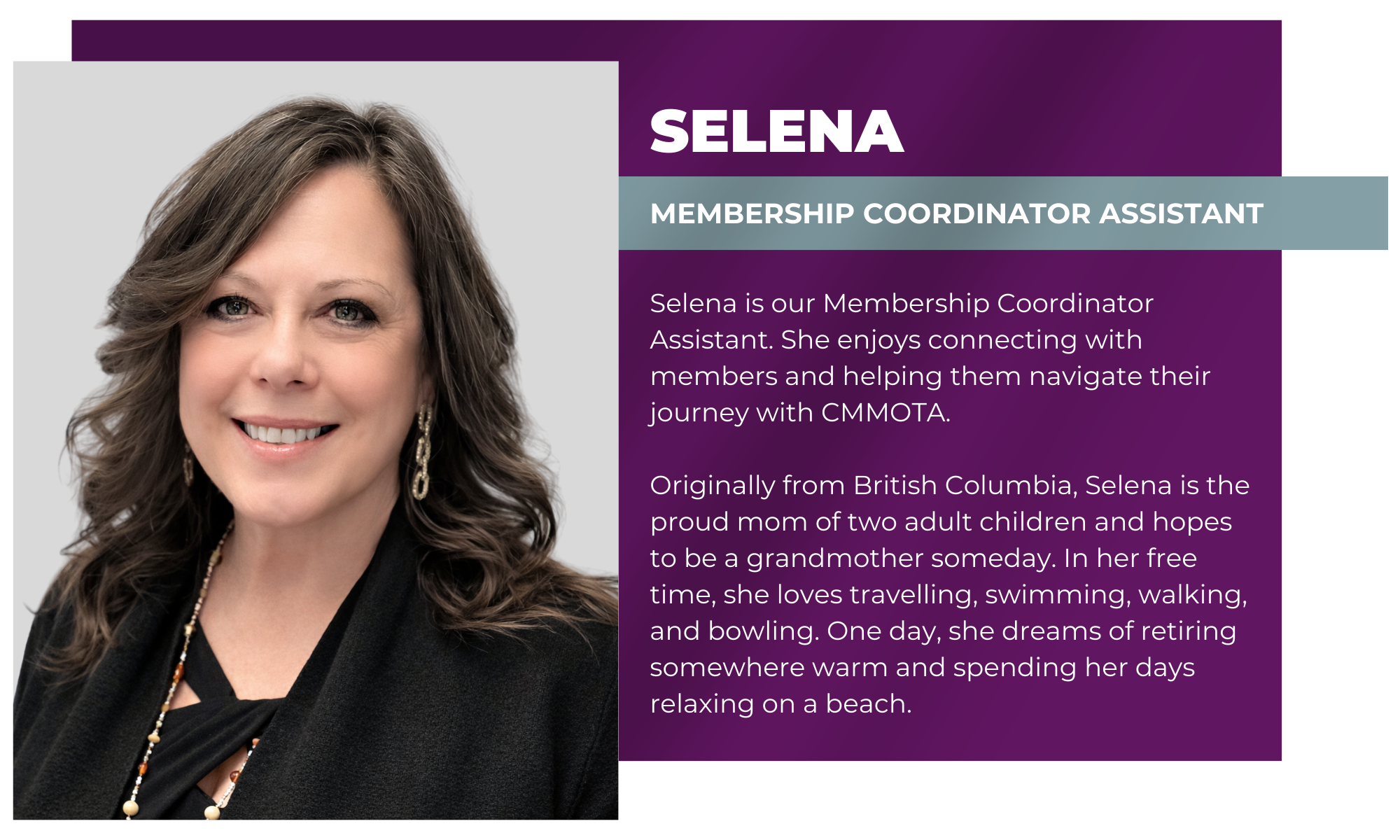 SELENA

MEMBERSHIP COORDINATOR ASSISTANT

Selena is our Membership Coordinator Assistant. She enjoys connecting with members and helping them navigate their journey with CMMOTA.

Originally from British Columbia, Selena is the proud mom of two adult children and hopes to be a grandmother someday. In her free time, she loves travelling, swimming, walking, and bowling. One day, she dreams of retiring somewhere warm and spending her days relaxing on a beach.